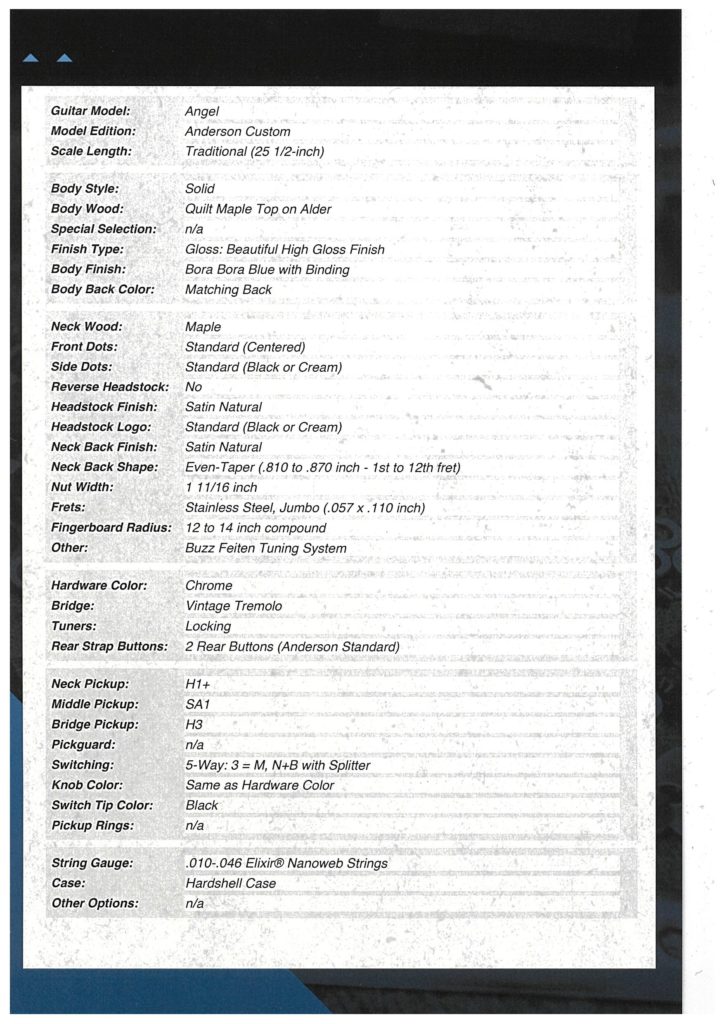 | | |
|---|---|
| Guitar Model: | Angel |
| Model Edition: | Anderson Custom |
| Scale Length: | Traditional (25 1/2-inch) |

| | |
|---|---|
| Body Style: | Solid |
| Body Wood: | Quilt Maple Top on Alder |
| Special Selection: | n/a |
| Finish Type: | Gloss: Beautiful High Gloss Finish |
| Body Finish: | Bora Bora Blue with Binding |
| Body Back Color: | Matching Back |

| | |
|---|---|
| Neck Wood: | Maple |
| Front Dots: | Standard (Centered) |
| Side Dots: | Standard (Black or Cream) |
| Reverse Headstock: | No |
| Headstock Finish: | Satin Natural |
| Headstock Logo: | Standard (Black or Cream) |
| Neck Back Finish: | Satin Natural |
| Neck Back Shape: | Even-Taper (.810 to .870 inch - 1st to 12th fret) |
| Nut Width: | 1 11/16 inch |
| Frets: | Stainless Steel, Jumbo (.057 x .110 inch) |
| Fingerboard Radius: | 12 to 14 inch compound |
| Other: | Buzz Feiten Tuning System |

| | |
|---|---|
| Hardware Color: | Chrome |
| Bridge: | Vintage Tremolo |
| Tuners: | Locking |
| Rear Strap Buttons: | 2 Rear Buttons (Anderson Standard) |

| | |
|---|---|
| Neck Pickup: | H1+ |
| Middle Pickup: | SA1 |
| Bridge Pickup: | H3 |
| Pickguard: | n/a |
| Switching: | 5-Way: 3 = M, N+B with Splitter |
| Knob Color: | Same as Hardware Color |
| Switch Tip Color: | Black |
| Pickup Rings: | n/a |

| | |
|---|---|
| String Gauge: | .010-.046 Elixir® Nanoweb Strings |
| Case: | Hardshell Case |
| Other Options: | n/a |